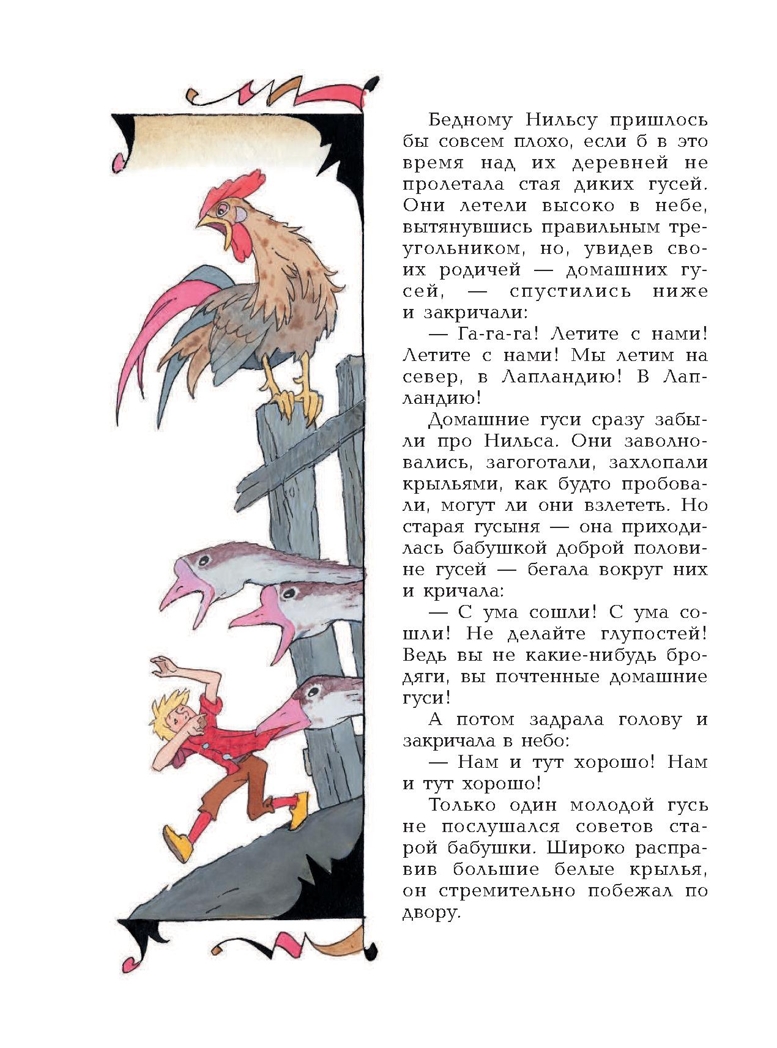 Бедному Нильсу пришлось бы совсем плохо, если б в это время над их деревней не пролетала стая диких гусей. Они летели высоко в небе, вытянувшись правильным треугольником, но, увидев своих родичей — домашних гусей, — спустились ниже и закричали:

— Га-га-га! Летите с нами! Летите с нами! Мы летим на север, в Лапландию! В Лапландию!

Домашние гуси сразу забыли про Нильса. Они заволновались, загоготали, захлопали крыльями, как будто пробовали, могут ли они взлететь. Но старая гусыня — она приходилась бабушкой доброй половине гусей — бегала вокруг них и кричала:

— С ума сошли! С ума сошли! Не делайте глупостей! Ведь вы не какие-нибудь бродяги, вы почтенные домашние гуси!

А потом задрала голову и закричала в небо:

— Нам и тут хорошо! Нам и тут хорошо!

Только один молодой гусь не послушался советов старой бабушки. Широко расправив большие белые крылья, он стремительно побежал по двору.